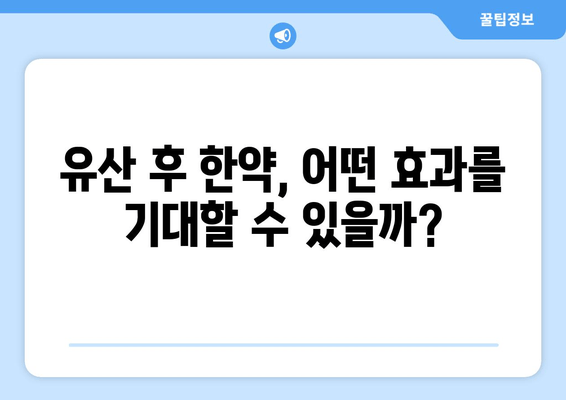 꿀팁정보

유산 후 한약, 어떤 효과를 기대할 수 있을까?